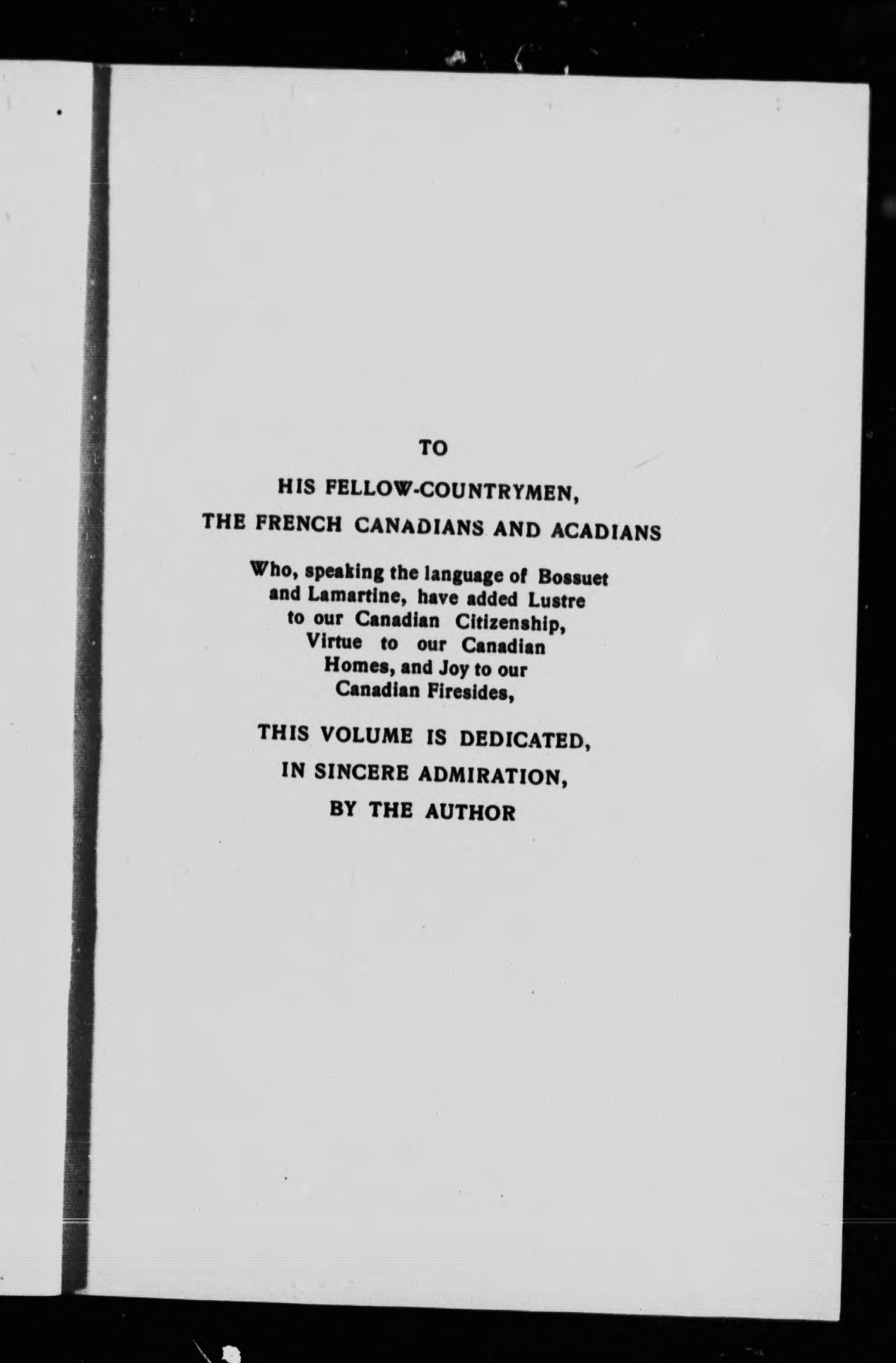 TO

HIS FELLOW-COUNTRYMEN,

THE FRENCH CANADIANS AND ACADIANS

Who, speaking the language of Bossuet and Lamartine, have added Lustre to our Canadian Citizenship, Virtue to our Canadian Homes, and Joy to our Canadian Firesides,

THIS VOLUME IS DEDICATED,

IN SINCERE ADMIRATION,

BY THE AUTHOR